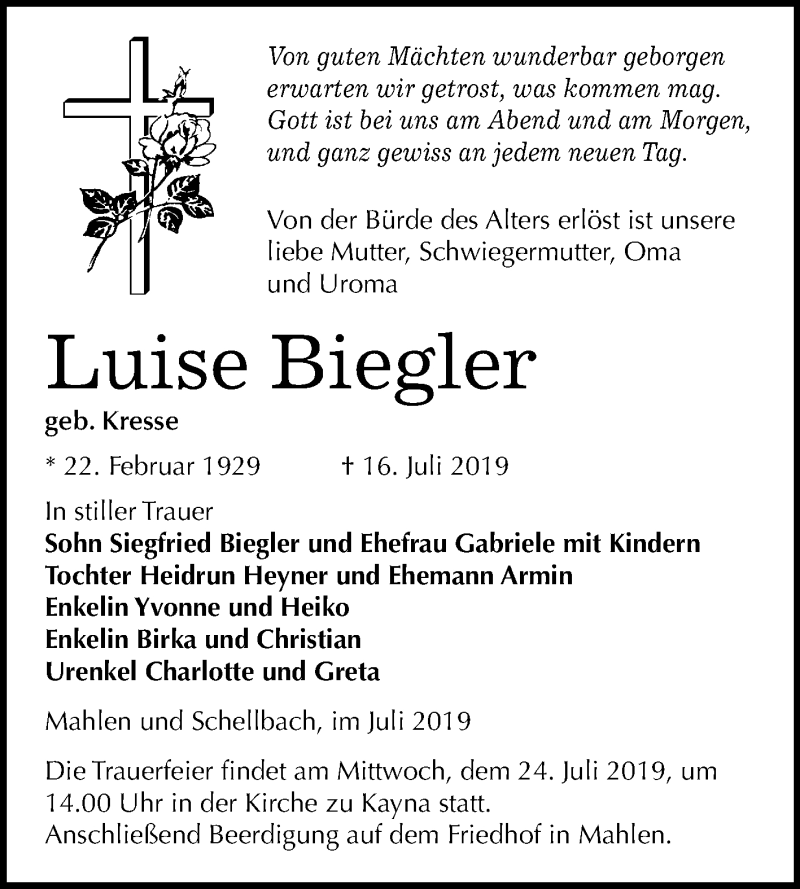 Von guten Mächten wunderbar geborgen
erwarten wir getrost, was kommen mag.
Gott ist bei uns am Abend und am Morgen,
und ganz gewiss an jedem neuen Tag.

Von der Bürde des Alters erlöst ist unsere liebe Mutter, Schwiegermutter, Oma und Uroma

Luise Biegler

geb. Kresse

* 22. Februar 1929 † 16. Juli 2019

In stiller Trauer
Sohn Siegfried Biegler und Ehefrau Gabriele mit Kindern
Tochter Heidrun Heyner und Ehemann Armin
Enkelin Yvonne und Heiko
Enkelin Birka und Christian
Urenkel Charlotte und Greta

Mahlen und Schellbach, im Juli 2019

Die Trauerfeier findet am Mittwoch, dem 24. Juli 2019, um 14.00 Uhr in der Kirche zu Kayna statt.
Anschließend Beerdigung auf dem Friedhof in Mahlen.